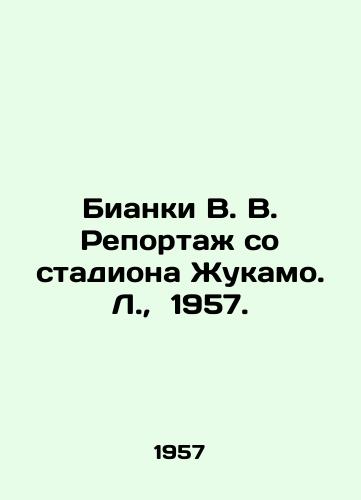 Бианки В. В. Репортаж со стадиона Жукамо. Л., 1957.

1957